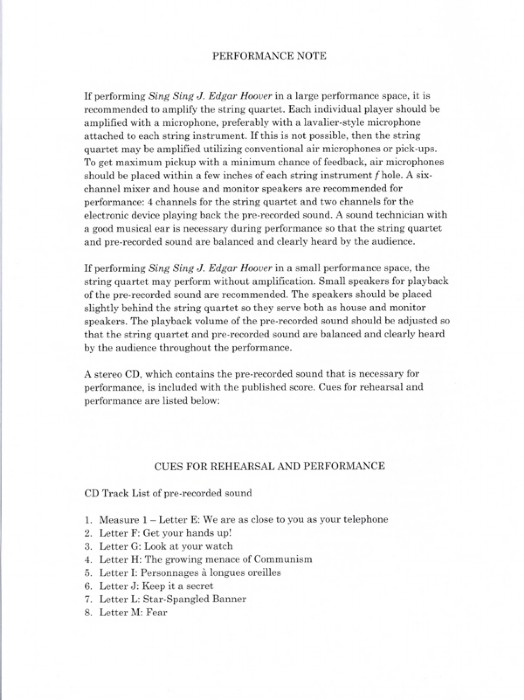 PERFORMANCE NOTE

If performing Sing Sing J. Edgar Hoover in a large performance space, it is recommended to amplify the string quartet. Each individual player should be amplified with a microphone, preferably with a lavalier-style microphone attached to each string instrument. If this is not possible, then the string quartet may be amplified utilizing conventional air microphones or pick-ups. To get maximum pickup with a minimum chance of feedback, air microphones should be placed within a few inches of each string instrument f hole. A six-channel mixer and house and monitor speakers are recommended for performance: 4 channels for the string quartet and two channels for the electronic device playing back the pre-recorded sound. A sound technician with a good musical ear is necessary during performance so that the string quartet and pre-recorded sound are balanced and clearly heard by the audience.

If performing Sing Sing J. Edgar Hoover in a small performance space, the string quartet may perform without amplification. Small speakers for playback of the pre-recorded sound are recommended. The speakers should be placed slightly behind the string quartet so they serve both as house and monitor speakers. The playback volume of the pre-recorded sound should be adjusted so that the string quartet and pre-recorded sound are balanced and clearly heard by the audience throughout the performance.

A stereo CD, which contains the pre-recorded sound that is necessary for performance, is included with the published score. Cues for rehearsal and performance are listed below:

CUES FOR REHEARSAL AND PERFORMANCE

CD Track List of pre-recorded sound

1. Measure 1 – Letter E: We are as close to you as your telephone
2. Letter F: Get your hands up!
3. Letter G: Look at your watch
4. Letter H: The growing menace of Communism
5. Letter I: Personnages à longues oreilles
6. Letter J: Keep it a secret
7. Letter L: Star-Spangled Banner
8. Letter M: Fear